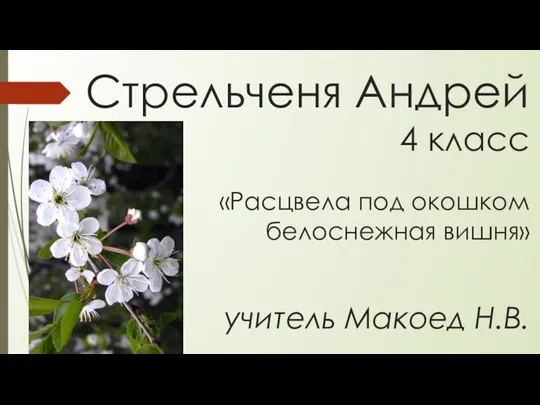 Стрельченя Андрей
4 класс

«Расцвела под окошком белоснежная вишня»

учитель Макоед Н.В.